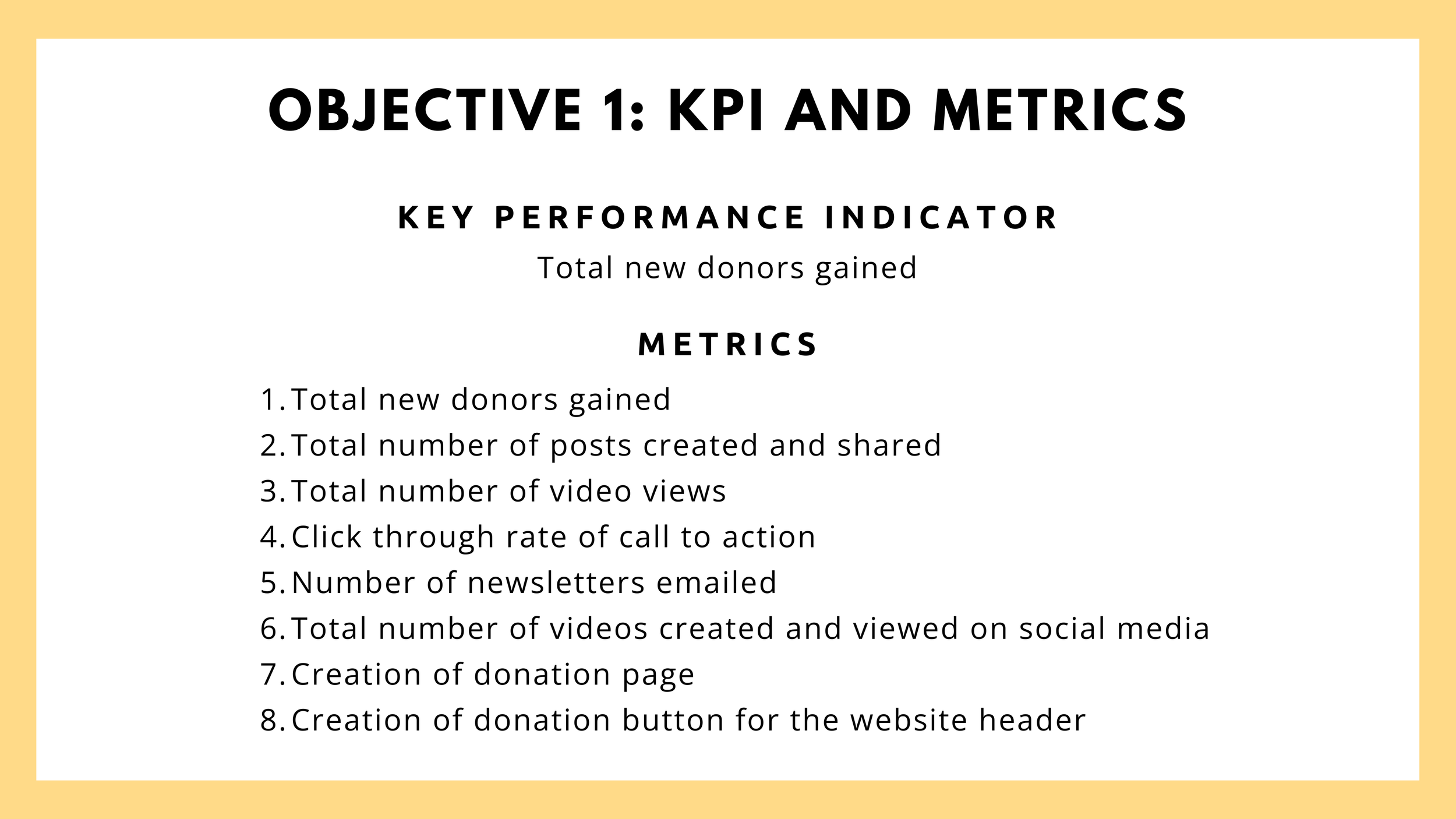 OBJECTIVE 1: KPI AND METRICS

KEY PERFORMANCE INDICATOR

Total new donors gained

METRICS

1. Total new donors gained
2. Total number of posts created and shared
3. Total number of video views
4. Click through rate of call to action
5. Number of newsletters emailed
6. Total number of videos created and viewed on social media
7. Creation of donation page
8. Creation of donation button for the website header